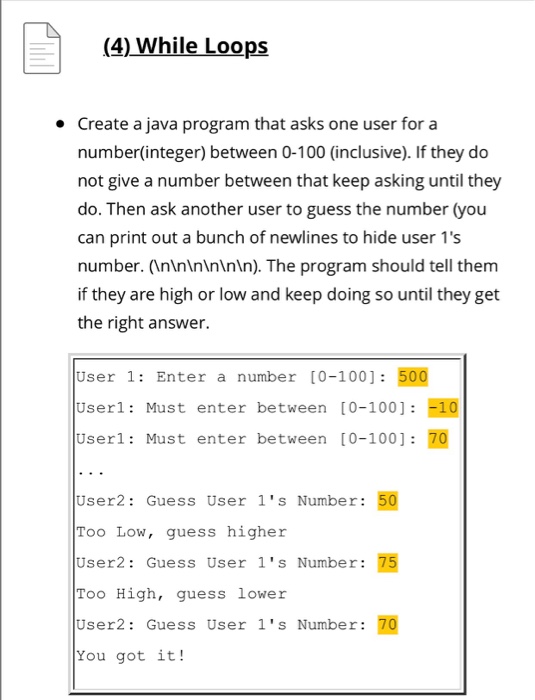 (4) While Loops

• Create a java program that asks one user for a number(integer) between 0-100 (inclusive). If they do not give a number between that keep asking until they do. Then ask another user to guess the number (you can print out a bunch of newlines to hide user 1's number. (\n\n\n\n\n\n). The program should tell them if they are high or low and keep doing so until they get the right answer.

User 1: Enter a number [0-100]: 500
User1: Must enter between [0-100]: -10
User1: Must enter between [0-100]: 70
...
User2: Guess User 1's Number: 50
Too Low, guess higher
User2: Guess User 1's Number: 75
Too High, guess lower
User2: Guess User 1's Number: 70
You got it!